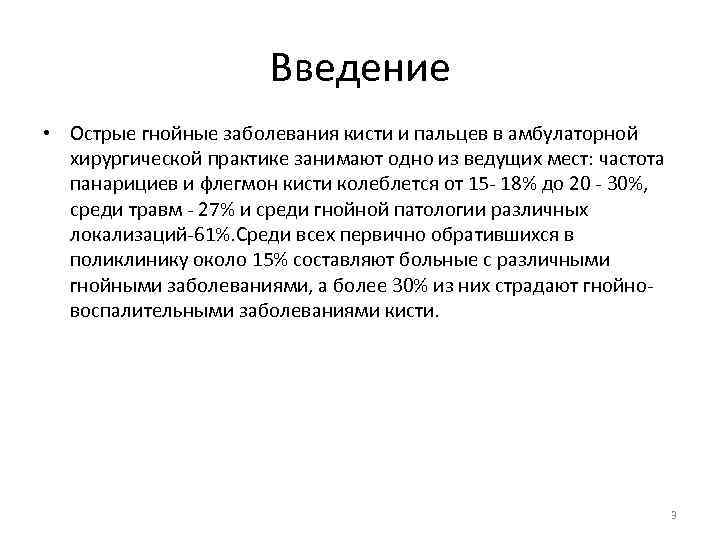 Введение

• Острые гнойные заболевания кисти и пальцев в амбулаторной хирургической практике занимают одно из ведущих мест: частота панарициев и флегмон кисти колеблется от 15- 18% до 20 - 30%, среди травм - 27% и среди гнойной патологии различных локализаций-61%.Среди всех первично обратившихся в поликлинику около 15% составляют больные с различными гнойными заболеваниями, а более 30% из них страдают гнойно-воспалительными заболеваниями кисти.

3